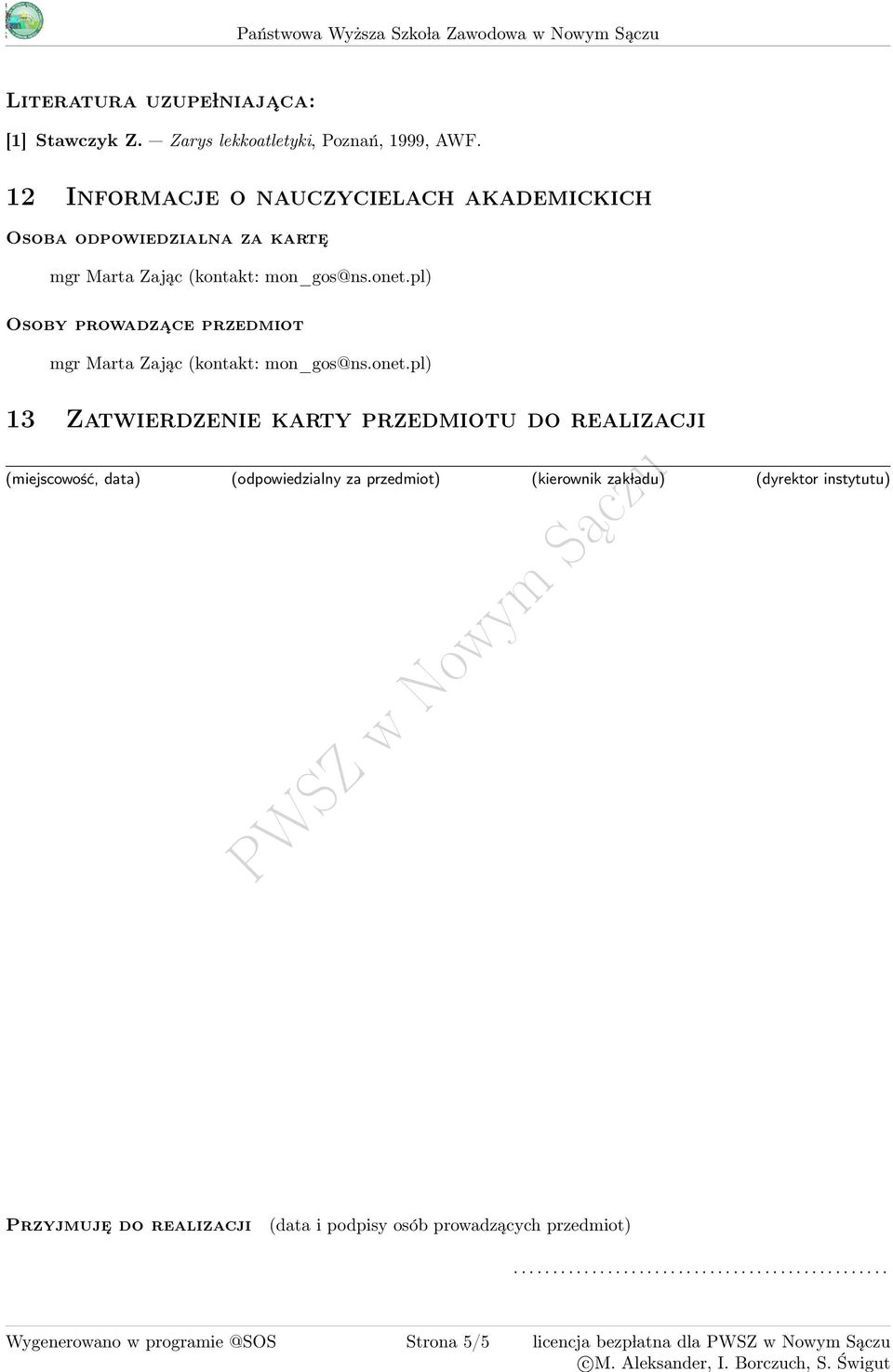 Państwowa Wyższa Szkoła Zawodowa w Nowym Sączu

Literatura uzupełniająca:

[1] Stawczyk Z. — Zarys lekkoatletyki, Poznań, 1999, AWF.

12 Informacje o nauczycielach akademickich

Osoba odpowiedzialna za kartę

mgr Marta Zając (kontakt: mon_gos@ns.onet.pl)

Osoby prowadzące przedmiot

mgr Marta Zając (kontakt: mon_gos@ns.onet.pl)

13 Zatwierdzenie karty przedmiotu do realizacji

(miejscowość, data) (odpowiedzialny za przedmiot) (kierownik zakładu) (dyrektor instytutu)

PWSZ w Nowym Sączu

Przyjmuję do realizacji (data i podpisy osób prowadzących przedmiot)

................................................

Wygenerowano w programie @SOS Strona 5/5 licencja bezpłatna dla PWSZ w Nowym Sączu
©M. Aleksander, I. Borczuch, S. Świgut